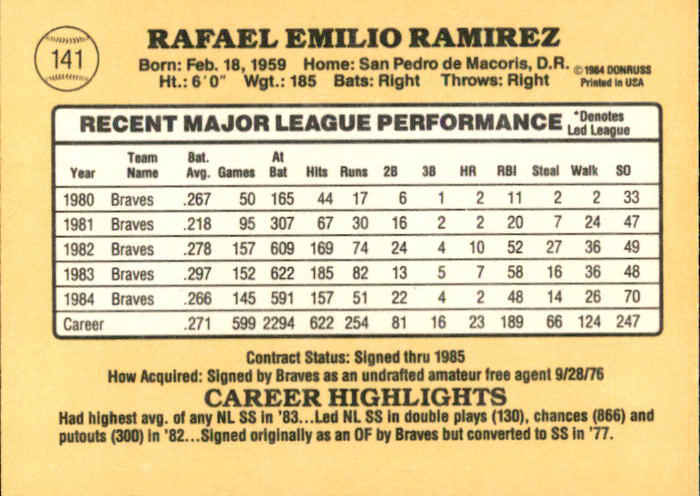 141

RAFAEL EMILIO RAMIREZ

Born: Feb. 18, 1959 Home: San Pedro de Macoris, D.R.
Ht.: 6'0" Wgt.: 185 Bats: Right Throws: Right

© 1984 DONRUSS
Printed in USA

RECENT MAJOR LEAGUE PERFORMANCE

*Denotes Led League

| Year | Team Name | Bat. Avg. | Games | At Bat | Hits | Runs | 2B | 3B | HR | RBI | Steal | Walk | SO |
|---|---|---|---|---|---|---|---|---|---|---|---|---|---|
| 1980 | Braves | .267 | 50 | 165 | 44 | 17 | 6 | 1 | 2 | 11 | 2 | 2 | 33 |
| 1981 | Braves | .218 | 95 | 307 | 67 | 30 | 16 | 2 | 2 | 20 | 7 | 24 | 47 |
| 1982 | Braves | .278 | 157 | 609 | 169 | 74 | 24 | 4 | 10 | 52 | 27 | 36 | 49 |
| 1983 | Braves | .297 | 152 | 622 | 185 | 82 | 13 | 5 | 7 | 58 | 16 | 36 | 48 |
| 1984 | Braves | .266 | 145 | 591 | 157 | 51 | 22 | 4 | 2 | 48 | 14 | 26 | 70 |
| Career | | .271 | 599 | 2294 | 622 | 254 | 81 | 16 | 23 | 189 | 66 | 124 | 247 |

Contract Status: Signed thru 1985
How Acquired: Signed by Braves as an undrafted amateur free agent 9/28/76

CAREER HIGHLIGHTS

Had highest avg. of any NL SS in '83...Led NL SS in double plays (130), chances (866) and putouts (300) in '82...Signed originally as an OF by Braves but converted to SS in '77.